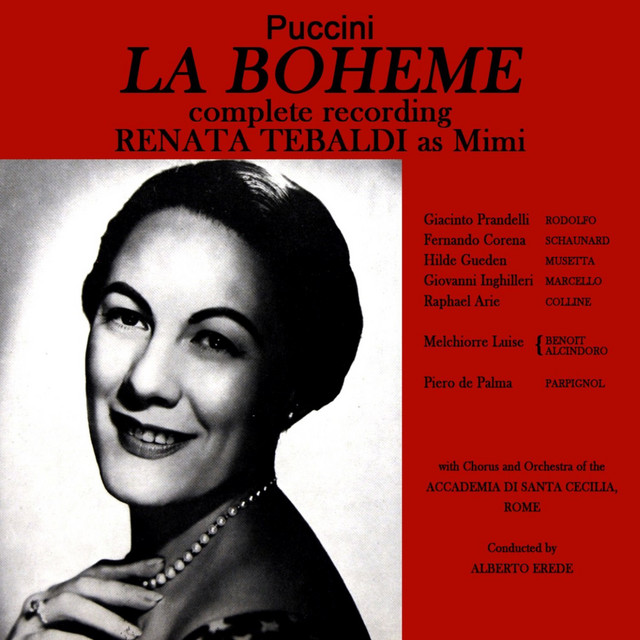 Puccini
LA BOHEME
complete recording
RENATA TEBALDI as Mimi

Giacinto Prandelli RODOLFO
Fernando Corena SCHAUNARD
Hilde Gueden MUSETTA
Giovanni Inghilleri MARCELLO
Raphael Arie COLLINE

Melchiorre Luise { BENOIT ALCINDORO

Piero de Palma PARPIGNOL

with Chorus and Orchestra of the
ACCADEMIA DI SANTA CECILIA,
ROME

Conducted by
ALBERTO EREDE